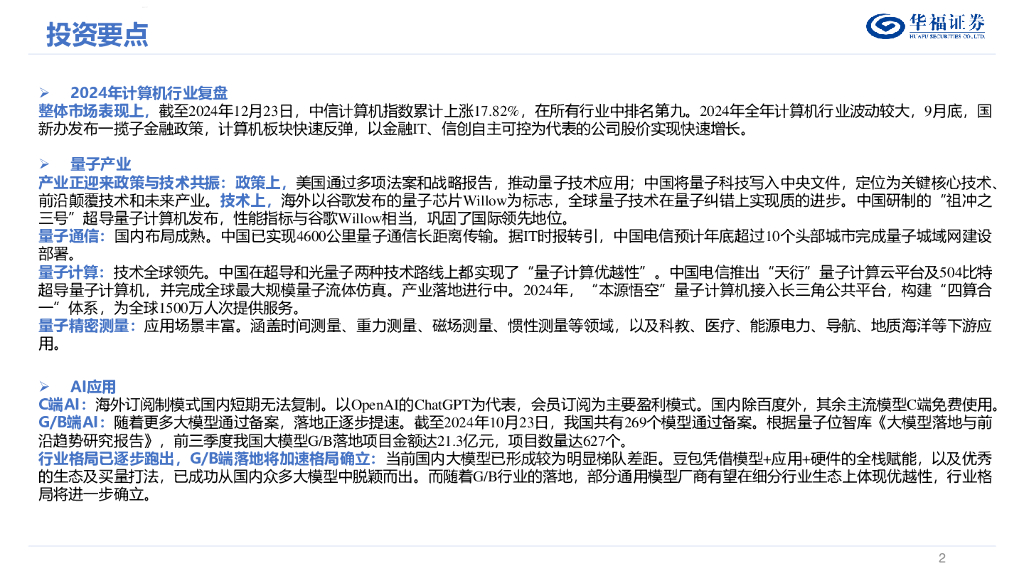 投资要点

华福证券
HUAFU SECURITIES CO.,LTD.

➢ 2024年计算机行业复盘

整体市场表现上，截至2024年12月23日，中信计算机指数累计上涨17.82%，在所有行业中排名第九。2024年全年计算机行业波动较大，9月底，国新办发布一揽子金融政策，计算机板块快速反弹，以金融IT、信创自主可控为代表的公司股价实现快速增长。

➢ 量子产业

产业正迎来政策与技术共振：政策上，美国通过多项法案和战略报告，推动量子技术应用；中国将量子科技写入中央文件，定位为关键核心技术、前沿颠覆技术和未来产业。技术上，海外以谷歌发布的量子芯片Willow为标志，全球量子技术在量子纠错上实现质的进步。中国研制的“祖冲之三号”超导量子计算机发布，性能指标与谷歌Willow相当，巩固了国际领先地位。

量子通信：国内布局成熟。中国已实现4600公里量子通信长距离传输。据IT时报转引，中国电信预计年底超过10个头部城市完成量子城域网建设部署。

量子计算：技术全球领先。中国在超导和光量子两种技术路线上都实现了“量子计算优越性”。中国电信推出“天衍”量子计算云平台及504比特超导量子计算机，并完成全球最大规模量子流体仿真。产业落地进行中。2024年，“本源悟空”量子计算机接入长三角公共平台，构建“四算合一”体系，为全球1500万人次提供服务。

量子精密测量：应用场景丰富。涵盖时间测量、重力测量、磁场测量、惯性测量等领域，以及科教、医疗、能源电力、导航、地质海洋等下游应用。

➢ AI应用

C端AI：海外订阅制模式国内短期无法复制。以OpenAI的ChatGPT为代表，会员订阅为主要盈利模式。国内除百度外，其余主流模型C端免费使用。

G/B端AI：随着更多大模型通过备案，落地正逐步提速。截至2024年10月23日，我国共有269个模型通过备案。根据量子位智库《大模型落地与前沿趋势研究报告》，前三季度我国大模型G/B落地项目金额达21.3亿元，项目数量达627个。

行业格局已逐步跑出，G/B端落地将加速格局确立：当前国内大模型已形成较为明显梯队差距。豆包凭借模型+应用+硬件的全栈赋能，以及优秀的生态及买量打法，已成功从国内众多大模型中脱颖而出。而随着G/B行业的落地，部分通用模型厂商有望在细分行业生态上体现优越性，行业格局将进一步确立。

2